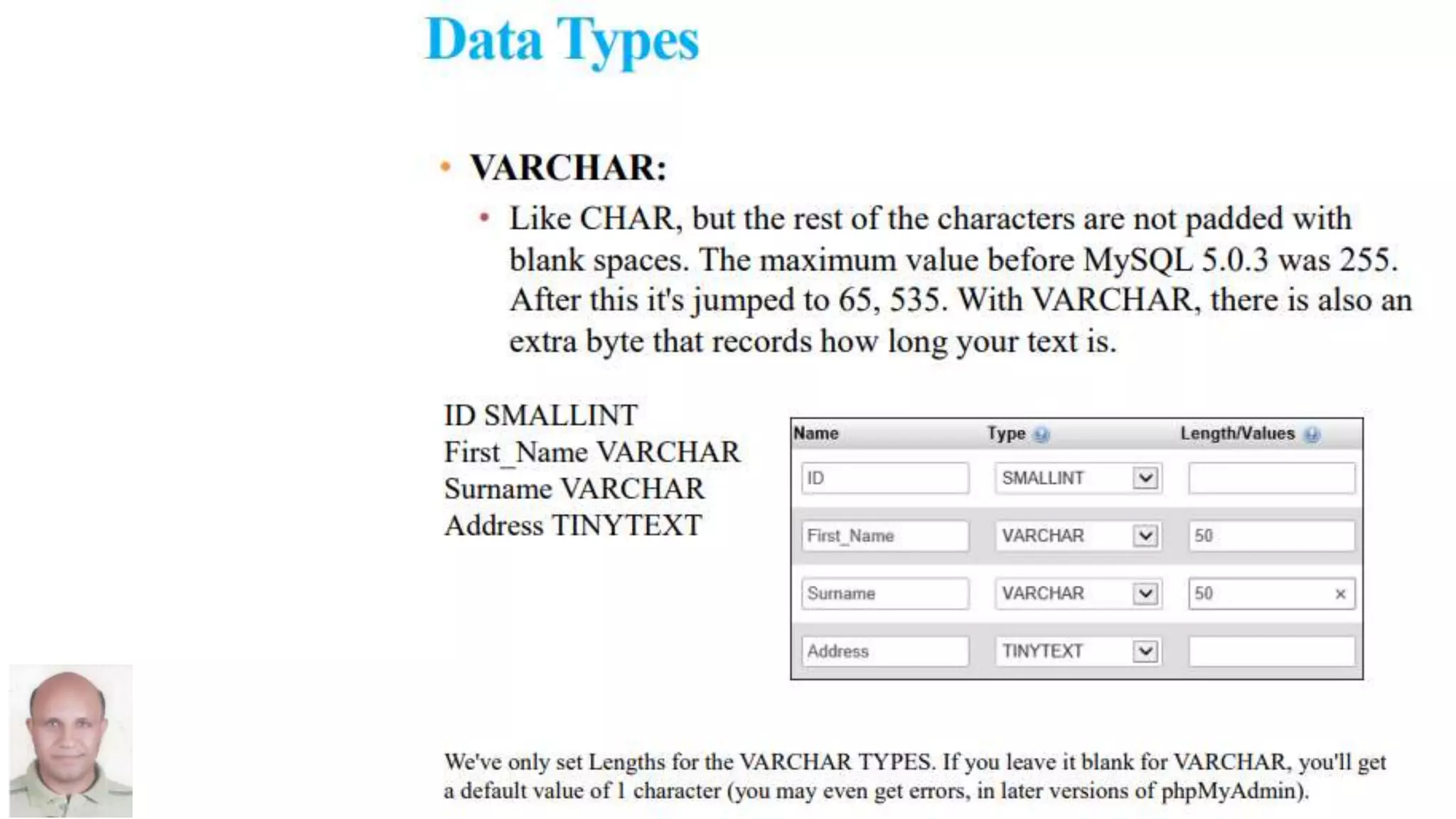 Data Types

• VARCHAR:
• Like CHAR, but the rest of the characters are not padded with blank spaces. The maximum value before MySQL 5.0.3 was 255. After this it's jumped to 65, 535. With VARCHAR, there is also an extra byte that records how long your text is.

ID SMALLINT
First_Name VARCHAR
Surname VARCHAR
Address TINYTEXT

| Name | Type | Length/Values |
|---|---|---|
| ID | SMALLINT | |
| First_Name | VARCHAR | 50 |
| Surname | VARCHAR | 50 × |
| Address | TINYTEXT | |

We've only set Lengths for the VARCHAR TYPES. If you leave it blank for VARCHAR, you'll get a default value of 1 character (you may even get errors, in later versions of phpMyAdmin).